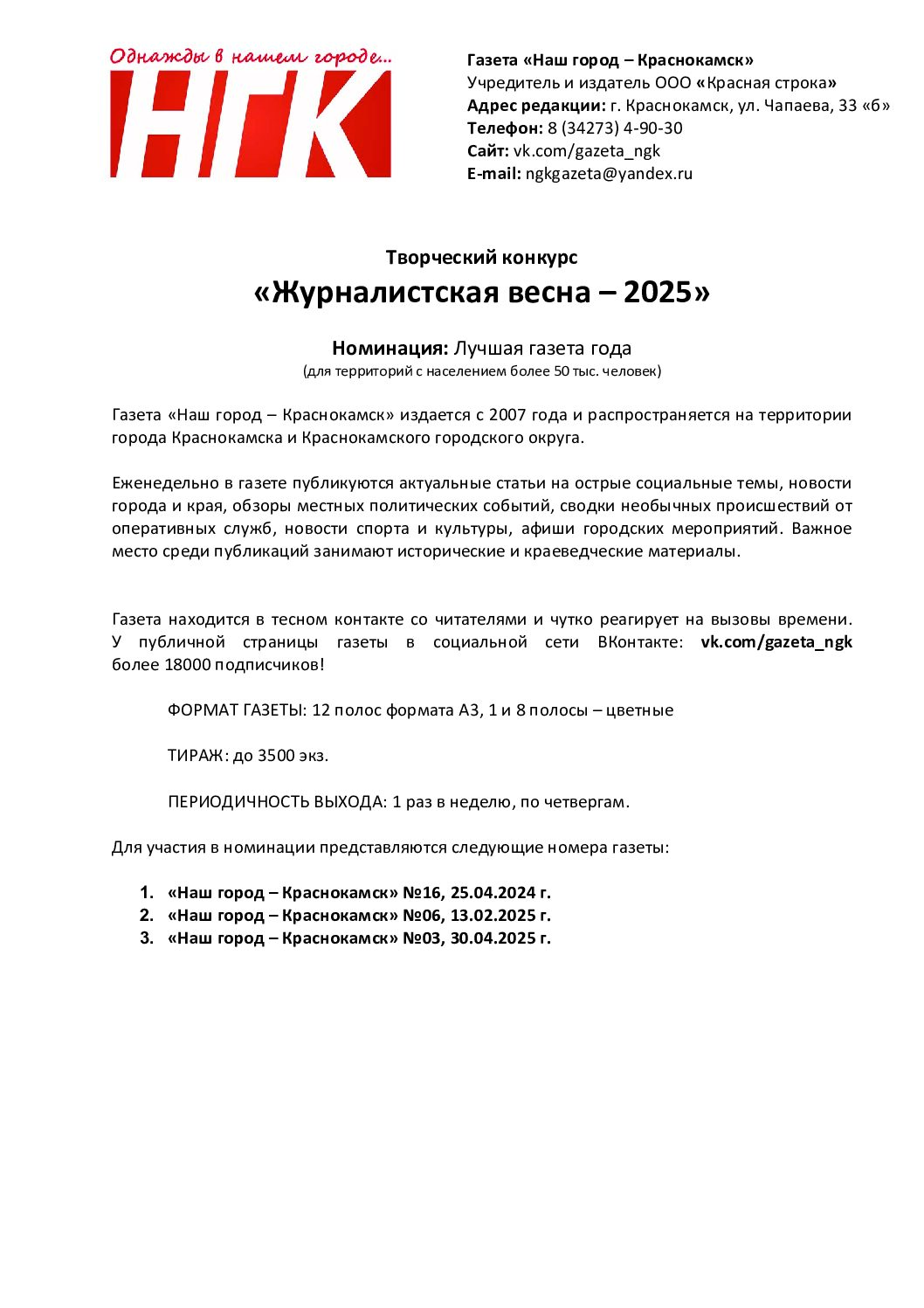 Однажды в нашем городе...
НГК

Газета «Наш город – Краснокамск»
Учредитель и издатель ООО «Красная строка»
Адрес редакции: г. Краснокамск, ул. Чапаева, 33 «б»
Телефон: 8 (34273) 4-90-30
Сайт: vk.com/gazeta_ngk
E-mail: ngkgazeta@yandex.ru

Творческий конкурс
«Журналистская весна – 2025»

Номинация: Лучшая газета года
(для территорий с населением более 50 тыс. человек)

Газета «Наш город – Краснокамск» издается с 2007 года и распространяется на территории города Краснокамска и Краснокамского городского округа.

Еженедельно в газете публикуются актуальные статьи на острые социальные темы, новости города и края, обзоры местных политических событий, сводки необычных происшествий от оперативных служб, новости спорта и культуры, афиши городских мероприятий. Важное место среди публикаций занимают исторические и краеведческие материалы.

Газета находится в тесном контакте со читателями и чутко реагирует на вызовы времени. У публичной страницы газеты в социальной сети ВКонтакте: vk.com/gazeta_ngk более 18000 подписчиков!

ФОРМАТ ГАЗЕТЫ: 12 полос формата А3, 1 и 8 полосы – цветные

ТИРАЖ: до 3500 экз.

ПЕРИОДИЧНОСТЬ ВЫХОДА: 1 раз в неделю, по четвергам.

Для участия в номинации представляются следующие номера газеты:

1. «Наш город – Краснокамск» №16, 25.04.2024 г.
2. «Наш город – Краснокамск» №06, 13.02.2025 г.
3. «Наш город – Краснокамск» №03, 30.04.2025 г.